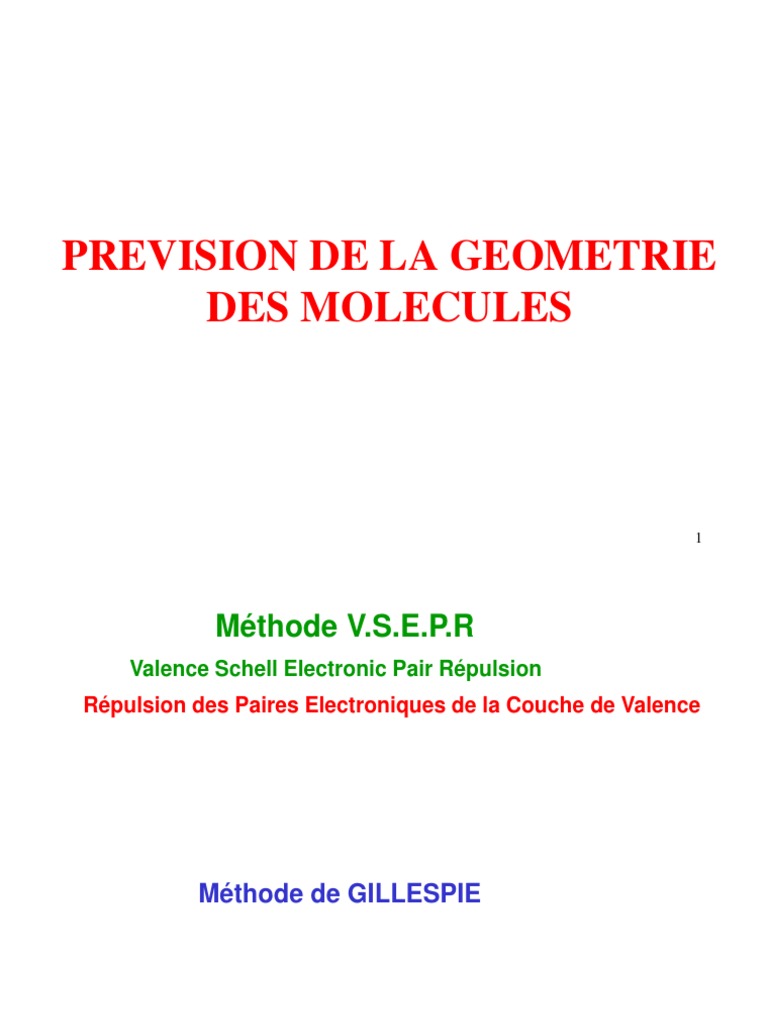 PREVISION DE LA GEOMETRIE DES MOLECULES

1

Méthode V.S.E.P.R

Valence Schell Electronic Pair Répulsion

Répulsion des Paires Electroniques de la Couche de Valence

Méthode de GILLESPIE